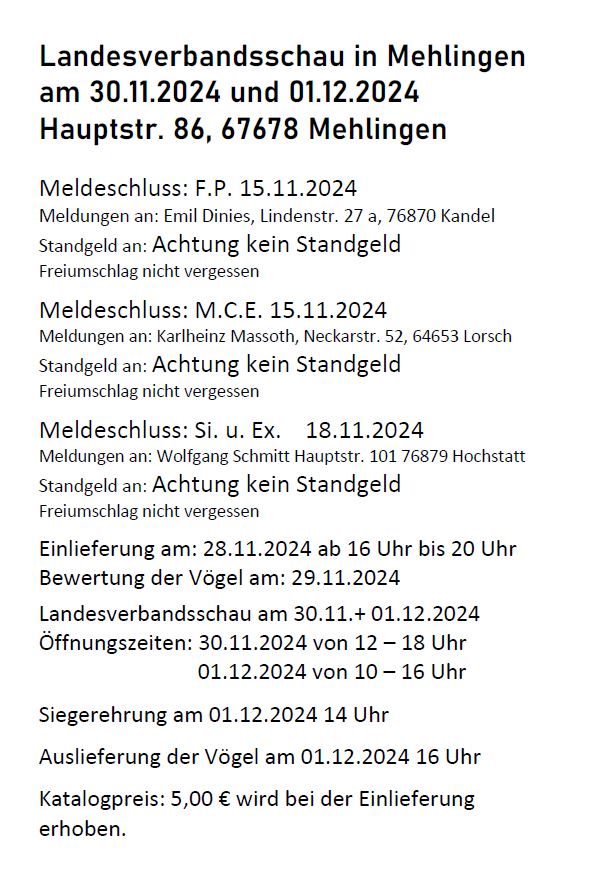 Landesverbandsschau in Mehlingen
am 30.11.2024 und 01.12.2024
Hauptstr. 86, 67678 Mehlingen

Meldeschluss: F.P. 15.11.2024
Meldungen an: Emil Dinies, Lindenstr. 27 a, 76870 Kandel
Standgeld an: Achtung kein Standgeld
Freiumschlag nicht vergessen

Meldeschluss: M.C.E. 15.11.2024
Meldungen an: Karlheinz Massoth, Neckarstr. 52, 64653 Lorsch
Standgeld an: Achtung kein Standgeld
Freiumschlag nicht vergessen

Meldeschluss: Si. u. Ex. 18.11.2024
Meldungen an: Wolfgang Schmitt Hauptstr. 101 76879 Hochstatt
Standgeld an: Achtung kein Standgeld
Freiumschlag nicht vergessen

Einlieferung am: 28.11.2024 ab 16 Uhr bis 20 Uhr
Bewertung der Vögel am: 29.11.2024

Landesverbandsschau am 30.11.+ 01.12.2024
Öffnungszeiten: 30.11.2024 von 12 – 18 Uhr
01.12.2024 von 10 – 16 Uhr

Siegerehrung am 01.12.2024 14 Uhr

Auslieferung der Vögel am 01.12.2024 16 Uhr

Katalogpreis: 5,00 € wird bei der Einlieferung erhoben.